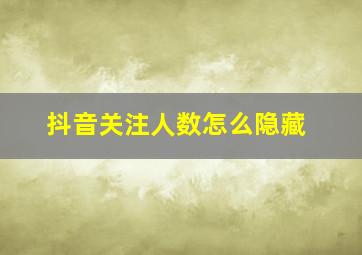 抖音关注人数怎么隐藏